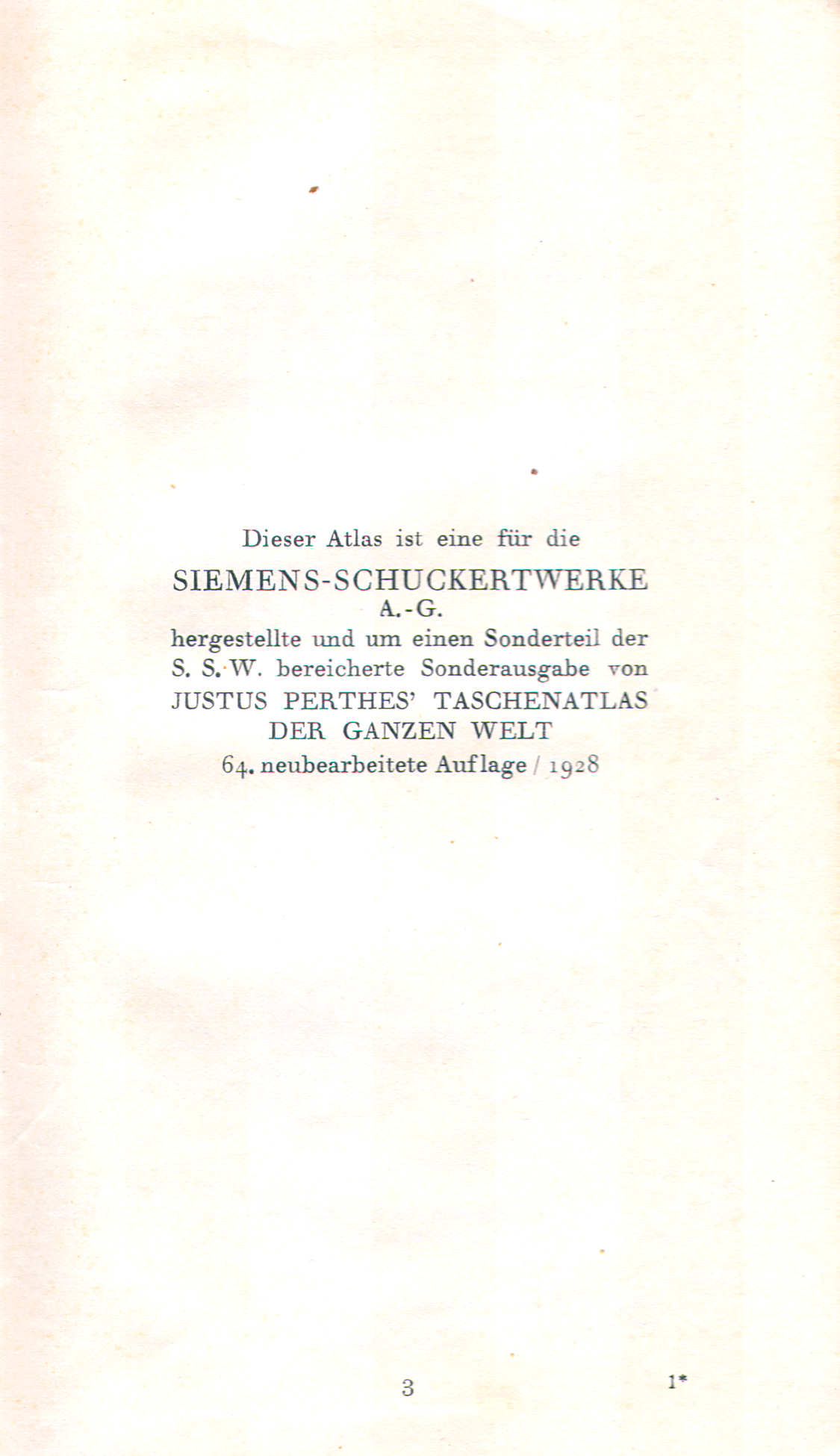 Dieser Atlas ist eine für die
SIEMENS-SCHUCKERTWERKE
A.-G.
hergestellte und um einen Sonderteil der S. S. W. bereicherte Sonderausgabe von
JUSTUS PERTHES' TASCHENATLAS
DER GANZEN WELT
64. neubearbeitete Auflage / 1928

3

1*